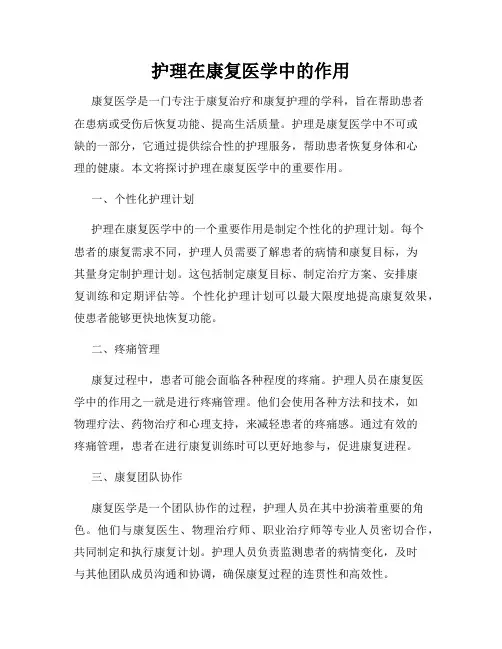 护理在康复医学中的作用

康复医学是一门专注于康复治疗和康复护理的学科，旨在帮助患者在患病或受伤后恢复功能、提高生活质量。护理是康复医学中不可或缺的一部分，它通过提供综合性的护理服务，帮助患者恢复身体和心理的健康。本文将探讨护理在康复医学中的重要作用。

一、个性化护理计划

护理在康复医学中的一个重要作用是制定个性化的护理计划。每个患者的康复需求不同，护理人员需要了解患者的病情和康复目标，为其量身定制护理计划。这包括制定康复目标、制定治疗方案、安排康复训练和定期评估等。个性化护理计划可以最大限度地提高康复效果，使患者能够更快地恢复功能。

二、疼痛管理

康复过程中，患者可能会面临各种程度的疼痛。护理人员在康复医学中的作用之一就是进行疼痛管理。他们会使用各种方法和技术，如物理疗法、药物治疗和心理支持，来减轻患者的疼痛感。通过有效的疼痛管理，患者在进行康复训练时可以更好地参与，促进康复进程。

三、康复团队协作

康复医学是一个团队协作的过程，护理人员在其中扮演着重要的角色。他们与康复医生、物理治疗师、职业治疗师等专业人员密切合作，共同制定和执行康复计划。护理人员负责监测患者的病情变化，及时与其他团队成员沟通和协调，确保康复过程的连贯性和高效性。